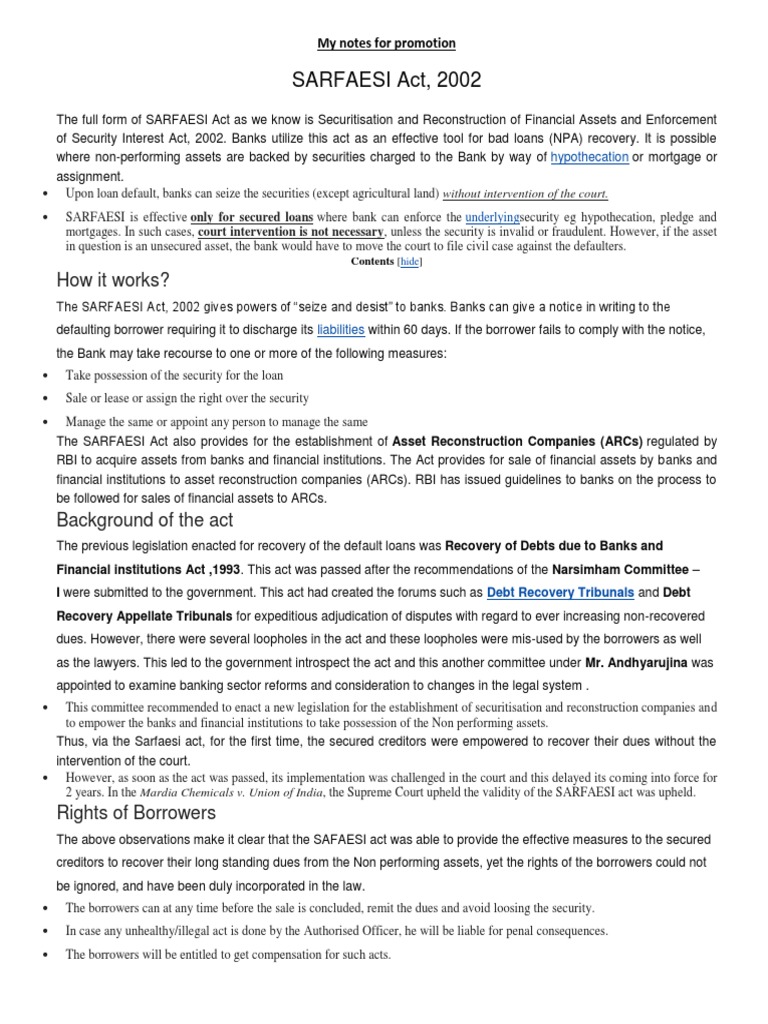 My notes for promotion

SARFAESI Act, 2002

The full form of SARFAESI Act as we know is Securitisation and Reconstruction of Financial Assets and Enforcement of Security Interest Act, 2002. Banks utilize this act as an effective tool for bad loans (NPA) recovery. It is possible where non-performing assets are backed by securities charged to the Bank by way of hypothecation or mortgage or assignment.

• Upon loan default, banks can seize the securities (except agricultural land) without intervention of the court.
• SARFAESI is effective only for secured loans where bank can enforce the underlyingsecurity eg hypothecation, pledge and mortgages. In such cases, court intervention is not necessary, unless the security is invalid or fraudulent. However, if the asset in question is an unsecured asset, the bank would have to move the court to file civil case against the defaulters.

Contents [hide]

How it works?

The SARFAESI Act, 2002 gives powers of "seize and desist" to banks. Banks can give a notice in writing to the defaulting borrower requiring it to discharge its liabilities within 60 days. If the borrower fails to comply with the notice, the Bank may take recourse to one or more of the following measures:

• Take possession of the security for the loan
• Sale or lease or assign the right over the security
• Manage the same or appoint any person to manage the same

The SARFAESI Act also provides for the establishment of Asset Reconstruction Companies (ARCs) regulated by RBI to acquire assets from banks and financial institutions. The Act provides for sale of financial assets by banks and financial institutions to asset reconstruction companies (ARCs). RBI has issued guidelines to banks on the process to be followed for sales of financial assets to ARCs.

Background of the act

The previous legislation enacted for recovery of the default loans was Recovery of Debts due to Banks and Financial institutions Act ,1993. This act was passed after the recommendations of the Narsimham Committee – I were submitted to the government. This act had created the forums such as Debt Recovery Tribunals and Debt Recovery Appellate Tribunals for expeditious adjudication of disputes with regard to ever increasing non-recovered dues. However, there were several loopholes in the act and these loopholes were mis-used by the borrowers as well as the lawyers. This led to the government introspect the act and this another committee under Mr. Andhyarujina was appointed to examine banking sector reforms and consideration to changes in the legal system .

• This committee recommended to enact a new legislation for the establishment of securitisation and reconstruction companies and to empower the banks and financial institutions to take possession of the Non performing assets.

Thus, via the Sarfaesi act, for the first time, the secured creditors were empowered to recover their dues without the intervention of the court.

• However, as soon as the act was passed, its implementation was challenged in the court and this delayed its coming into force for 2 years. In the Mardia Chemicals v. Union of India, the Supreme Court upheld the validity of the SARFAESI act was upheld.

Rights of Borrowers

The above observations make it clear that the SAFAESI act was able to provide the effective measures to the secured creditors to recover their long standing dues from the Non performing assets, yet the rights of the borrowers could not be ignored, and have been duly incorporated in the law.

• The borrowers can at any time before the sale is concluded, remit the dues and avoid loosing the security.
• In case any unhealthy/illegal act is done by the Authorised Officer, he will be liable for penal consequences.
• The borrowers will be entitled to get compensation for such acts.